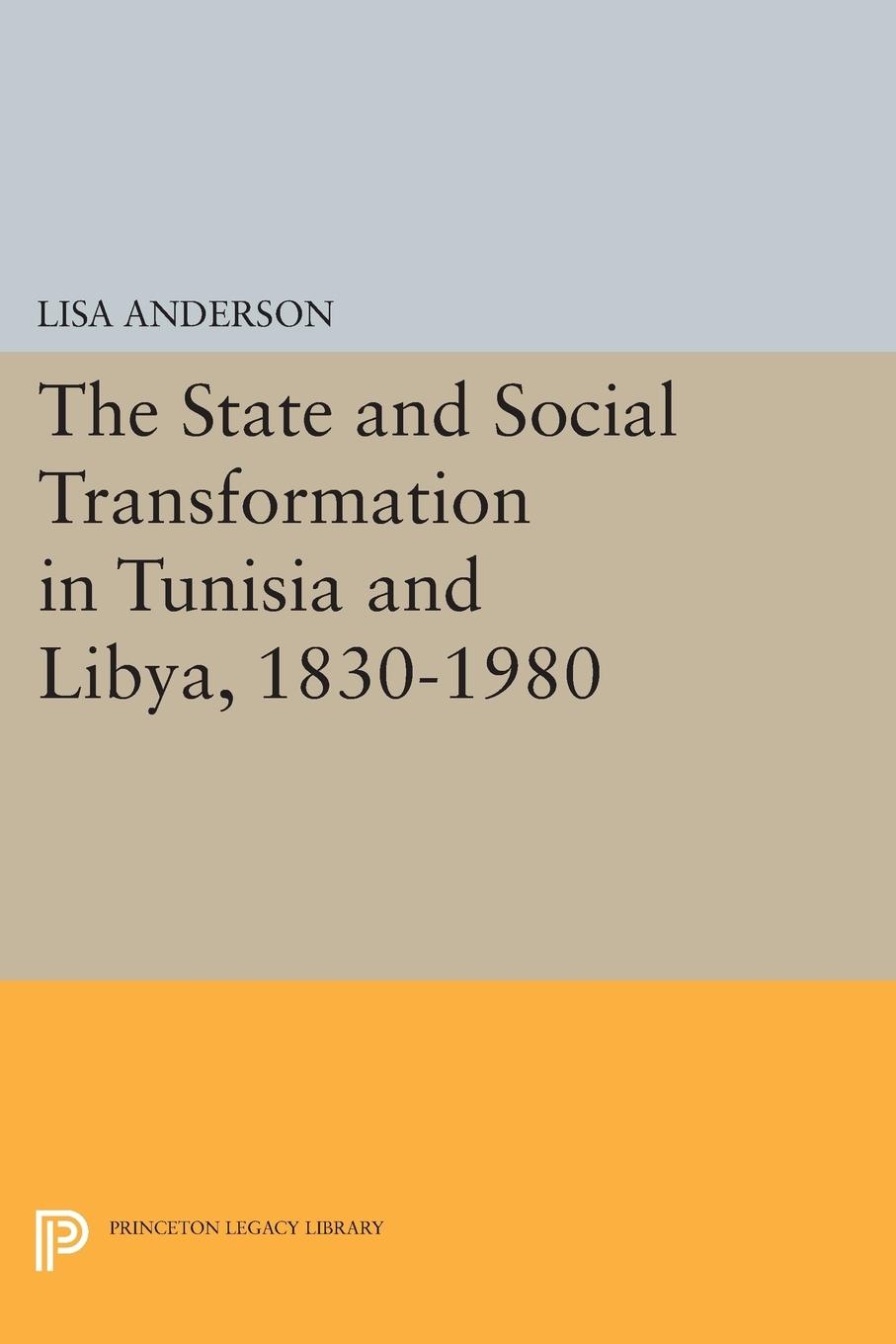 LISA ANDERSON

The State and Social Transformation in Tunisia and Libya, 1830-1980

PRINCETON LEGACY LIBRARY